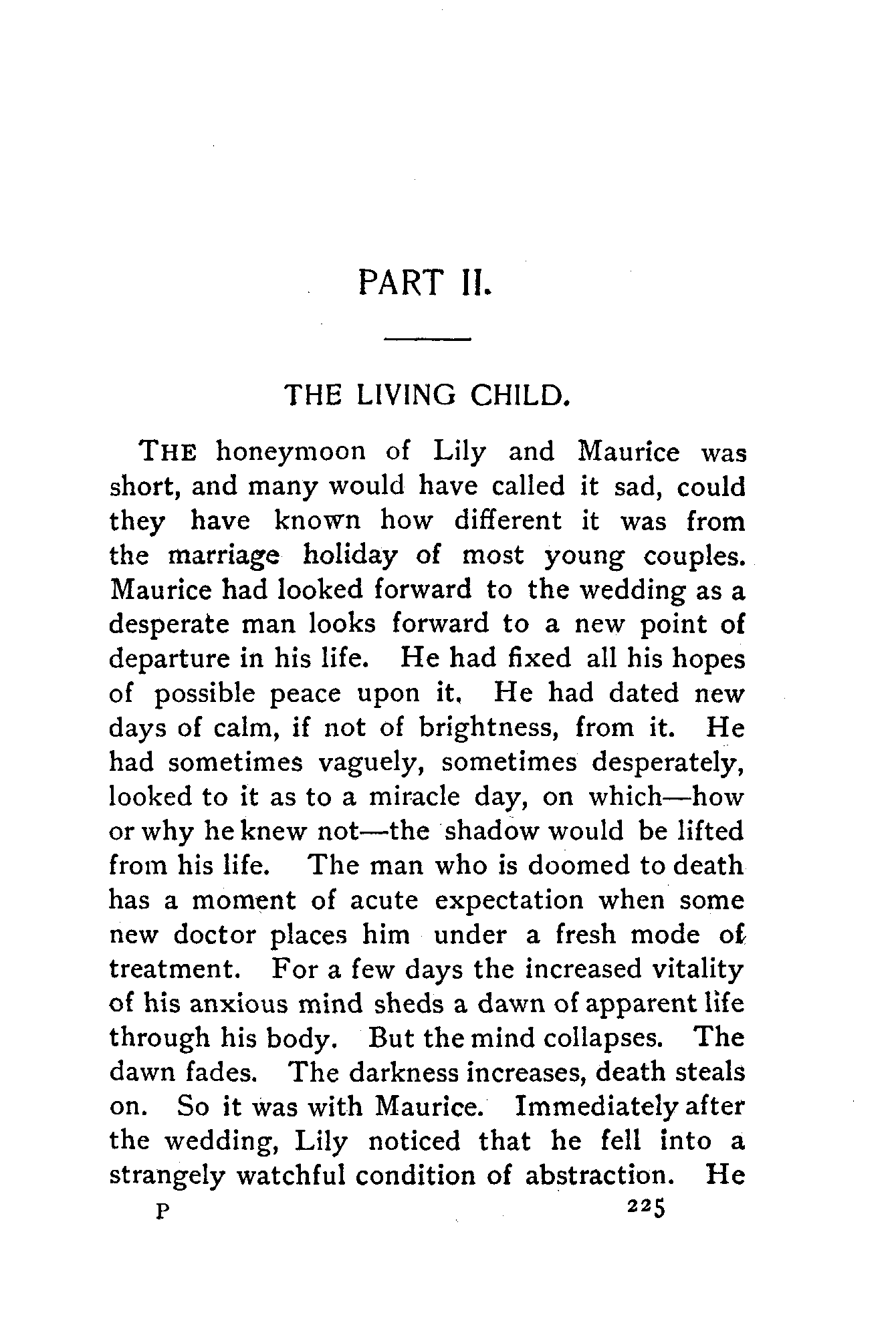 PART II.

THE LIVING CHILD.

THE honeymoon of Lily and Maurice was short, and many would have called it sad, could they have known how different it was from the marriage holiday of most young couples. Maurice had looked forward to the wedding as a desperate man looks forward to a new point of departure in his life. He had fixed all his hopes of possible peace upon it. He had dated new days of calm, if not of brightness, from it. He had sometimes vaguely, sometimes desperately, looked to it as to a miracle day, on which—how or why he knew not—the shadow would be lifted from his life. The man who is doomed to death has a moment of acute expectation when some new doctor places him under a fresh mode of treatment. For a few days the increased vitality of his anxious mind sheds a dawn of apparent life through his body. But the mind collapses. The dawn fades. The darkness increases, death steals on. So it was with Maurice. Immediately after the wedding, Lily noticed that he fell into a strangely watchful condition of abstraction. He

P 225